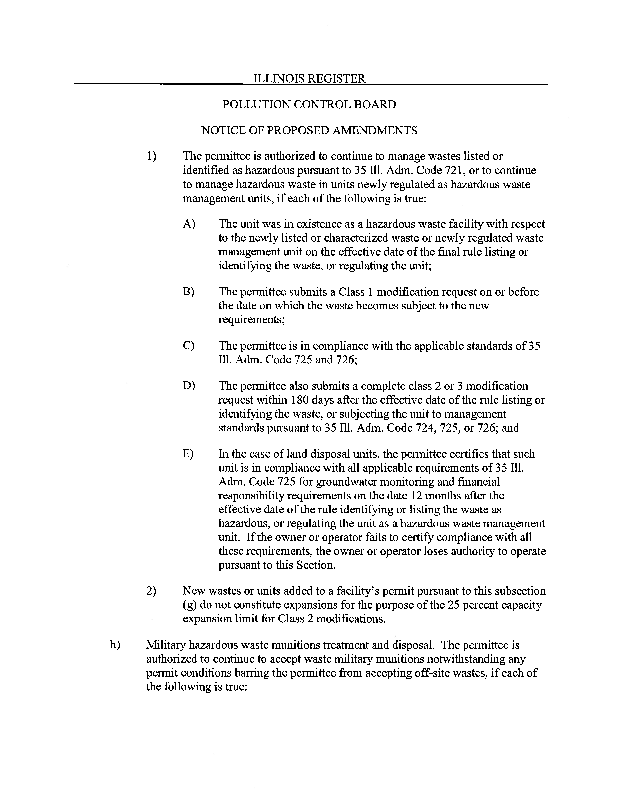 ILLINOIS REGISTER

POLLUTION CONTROL BOARD

NOTICE OF PROPOSED AMENDMENTS

1) The permittee is authorized to continue to manage wastes listed or identified as hazardous pursuant to 35 Ill. Adm. Code 721, or to continue to manage hazardous waste in units newly regulated as hazardous waste management units, if each of the following is true:

A) The unit was in existence as a hazardous waste facility with respect to the newly listed or characterized waste or newly regulated waste management unit on the effective date of the final rule listing or identifying the waste, or regulating the unit;

B) The permittee submits a Class 1 modification request on or before the date on which the waste becomes subject to the new requirements;

C) The permittee is in compliance with the applicable standards of 35 Ill. Adm. Code 725 and 726;

D) The permittee also submits a complete class 2 or 3 modification request within 180 days after the effective date of the rule listing or identifying the waste, or subjecting the unit to management standards pursuant to 35 Ill. Adm. Code 724, 725, or 726; and

E) In the case of land disposal units, the permittee certifies that such unit is in compliance with all applicable requirements of 35 Ill. Adm. Code 725 for groundwater monitoring and financial responsibility requirements on the date 12 months after the effective date of the rule identifying or listing the waste as hazardous, or regulating the unit as a hazardous waste management unit. If the owner or operator fails to certify compliance with all these requirements, the owner or operator loses authority to operate pursuant to this Section.

2) New wastes or units added to a facility's permit pursuant to this subsection (g) do not constitute expansions for the purpose of the 25 percent capacity expansion limit for Class 2 modifications.

h) Military hazardous waste munitions treatment and disposal. The permittee is authorized to continue to accept waste military munitions notwithstanding any permit conditions barring the permittee from accepting off-site wastes, if each of the following is true: